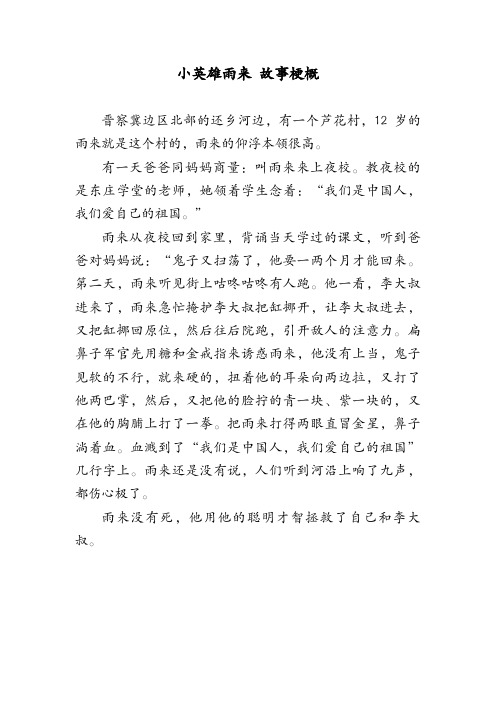 小英雄雨来 故事梗概

晋察冀边区北部的还乡河边，有一个芦花村，12 岁的雨来就是这个村的，雨来的仰浮本领很高。

有一天爸爸同妈妈商量：叫雨来来上夜校。教夜校的是东庄学堂的老师，她领着学生念着：“我们是中国人，我们爱自己的祖国。”

雨来从夜校回到家里，背诵当天学过的课文，听到爸爸对妈妈说：“鬼子又扫荡了，他要一两个月才能回来。第二天，雨来听见街上咕咚咕咚有人跑。他一看，李大叔进来了，雨来急忙掩护李大叔把缸挪开，让李大叔进去，又把缸挪回原位，然后往后院跑，引开敌人的注意力。扁鼻子军官先用糖和金戒指来诱惑雨来，他没有上当，鬼子见软的不行，就来硬的，扭着他的耳朵向两边拉，又打了他两巴掌，然后，又把他的脸拧的青一块、紫一块的，又在他的胸脯上打了一拳。把雨来打得两眼直冒金星，鼻子淌着血。血溅到了“我们是中国人，我们爱自己的祖国”几行字上。雨来还是没有说，人们听到河沿上响了九声，都伤心极了。

雨来没有死，他用他的聪明才智拯救了自己和李大叔。